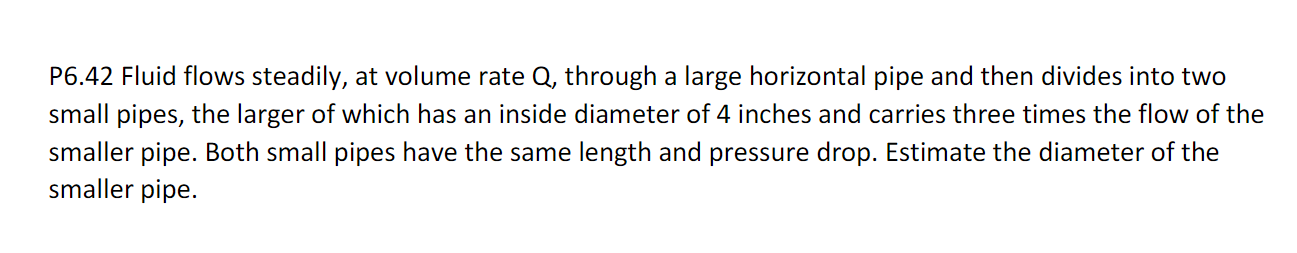 P6.42 Fluid flows steadily, at volume rate Q, through a large horizontal pipe and then divides into two small pipes, the larger of which has an inside diameter of 4 inches and carries three times the flow of the smaller pipe. Both small pipes have the same length and pressure drop. Estimate the diameter of the smaller pipe.